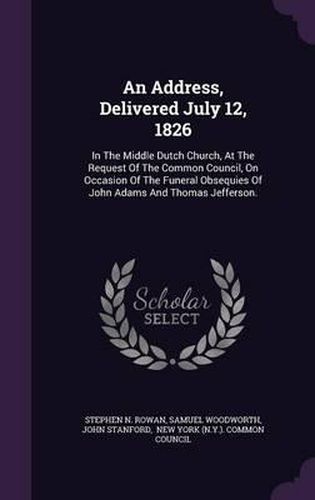 An Address, Delivered July 12, 1826

In The Middle Dutch Church, At The Request Of The Common Council, On Occasion Of The Funeral Obsequies Of John Adams And Thomas Jefferson.

Scholar SELECT

STEPHEN N. ROWAN, SAMUEL WOODWORTH, JOHN STANFORD, NEW YORK (N.Y.). COMMON COUNCIL